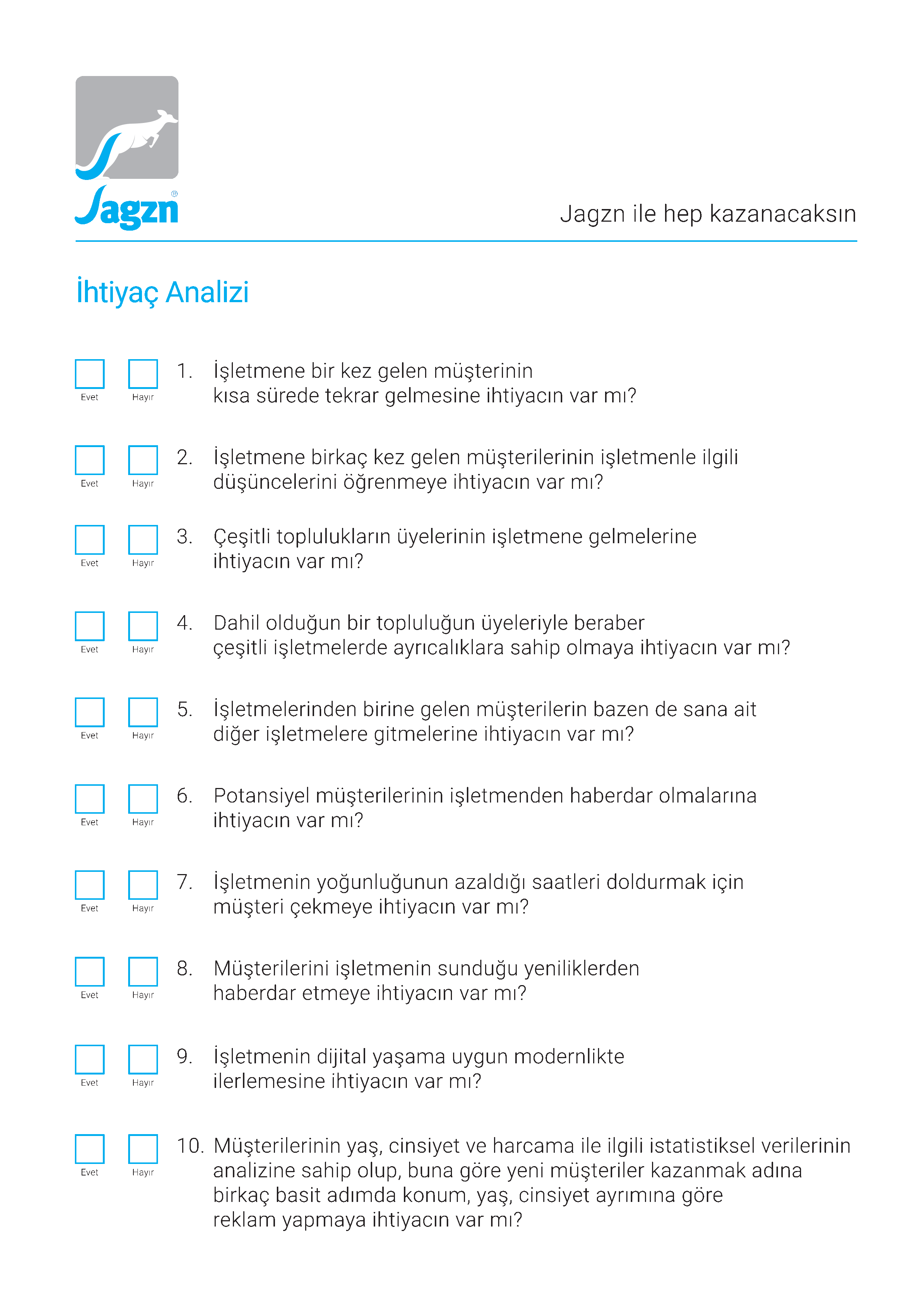 Jagzn®

Jagzn ile hep kazanacaksın

İhtiyaç Analizi

Evet Hayır 1. İşletmene bir kez gelen müşterinin kısa sürede tekrar gelmesine ihtiyacın var mı?

Evet Hayır 2. İşletmene birkaç kez gelen müşterilerinin işletmenle ilgili düşüncelerini öğrenmeye ihtiyacın var mı?

Evet Hayır 3. Çeşitli toplulukların üyelerinin işletmene gelmelerine ihtiyacın var mı?

Evet Hayır 4. Dahil olduğun bir topluluğun üyeleriyle beraber çeşitli işletmelerde ayrıcalıklara sahip olmaya ihtiyacın var mı?

Evet Hayır 5. İşletmelerinden birine gelen müşterilerin bazen de sana ait diğer işletmelere gitmelerine ihtiyacın var mı?

Evet Hayır 6. Potansiyel müşterilerinin işletmenden haberdar olmalarına ihtiyacın var mı?

Evet Hayır 7. İşletmenin yoğunluğunun azaldığı saatleri doldurmak için müşteri çekmeye ihtiyacın var mı?

Evet Hayır 8. Müşterilerini işletmenin sunduğu yeniliklerden haberdar etmeye ihtiyacın var mı?

Evet Hayır 9. İşletmenin dijital yaşama uygun modernlikte ilerlemesine ihtiyacın var mı?

Evet Hayır 10. Müşterilerinin yaş, cinsiyet ve harcama ile ilgili istatistiksel verilerinin analizine sahip olup, buna göre yeni müşteriler kazanmak adına birkaç basit adımda konum, yaş, cinsiyet ayrımına göre reklam yapmaya ihtiyacın var mı?